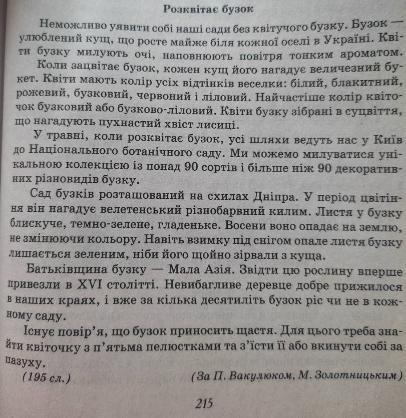 Розквітає бузок

Неможливо уявити собі наші сади без квітучого бузку. Бузок — улюблений кущ, що росте майже біля кожної оселі в Україні. Квіти бузку милують очі, наповнюють повітря тонким ароматом.

Коли зацвітає бузок, кожен кущ його нагадує величезний букет. Квіти мають колір усіх відтінків веселки: білий, блакитний, рожевий, бузковий, червоний і ліловий. Найчастіше колір квіточок бузковий або бузково-ліловий. Квіти бузку зібрані в суцвіття, що нагадують пухнастий хвіст лисиці.

У травні, коли розквітає бузок, усі шляхи ведуть нас у Київ до Національного ботанічного саду. Ми можемо милуватися унікальною колекцією із понад 90 сортів і більше ніж 90 декоративних різновидів бузку.

Сад бузків розташований на схилах Дніпра. У період цвітіння він нагадує велетенський різнобарвний килим. Листя у бузку блискуче, темно-зелене, гладеньке. Восени воно опадає на землю, не змінюючи кольору. Навіть взимку під снігом опале листя бузку лишається зеленим, ніби його щойно зірвали з куща.

Батьківщина бузку — Мала Азія. Звідти цю рослину вперше привезли в XVI столітті. Невибагливе деревце добре прижилося в наших краях, і вже за кілька десятиліть бузок ріс чи не в кожному саду.

Існує повір'я, що бузок приносить щастя. Для цього треба знайти квіточку з п'ятьма пелюстками та з'їсти її або вкинути собі за пазуху.

(195 сл.)

(За П. Вакулюком, М. Золотницьким)

215